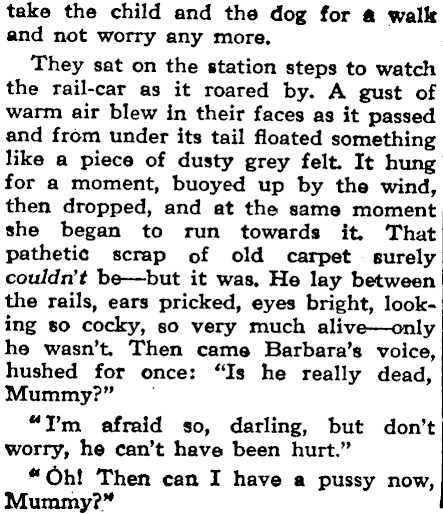 take the child and the dog for a walk and not worry any more.

They sat on the station steps to watch the rail-car as it roared by. A gust of warm air blew in their faces as it passed and from under its tail floated something like a piece of dusty grey felt. It hung for a moment, buoyed up by the wind, then dropped, and at the same moment she began to run towards it. That pathetic scrap of old carpet surely couldn't be—but it was. He lay between the rails, ears pricked, eyes bright, looking so cocky, so very much alive—only he wasn't. Then came Barbara's voice, hushed for once: "Is he really dead, Mummy?"

"I'm afraid so, darling, but don't worry, he can't have been hurt."

"Oh! Then can I have a pussy now, Mummy?"